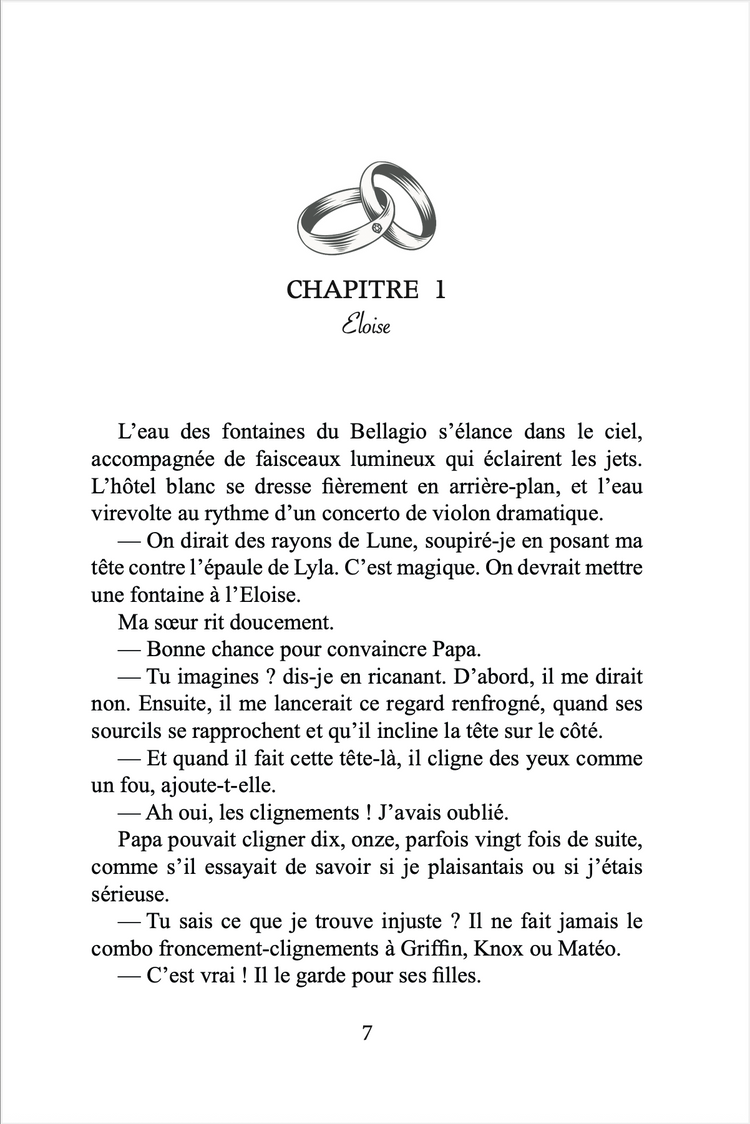 CHAPITRE 1
Eloise

L’eau des fontaines du Bellagio s’élance dans le ciel, accompagnée de faisceaux lumineux qui éclairent les jets. L’hôtel blanc se dresse fièrement en arrière-plan, et l’eau virevolte au rythme d’un concerto de violon dramatique.

— On dirait des rayons de Lune, soupiré-je en posant ma tête contre l’épaule de Lyla. C’est magique. On devrait mettre une fontaine à l’Eloise.

Ma sœur rit doucement.

— Bonne chance pour convaincre Papa.

— Tu imagines ? dis-je en ricanant. D’abord, il me dirait non. Ensuite, il me lancerait ce regard renfrogné, quand ses sourcils se rapprochent et qu’il incline la tête sur le côté.

— Et quand il fait cette tête-là, il cligne des yeux comme un fou, ajoute-t-elle.

— Ah oui, les clignements ! J’avais oublié.

Papa pouvait cligner dix, onze, parfois vingt fois de suite, comme s’il essayait de savoir si je plaisantais ou si j’étais sérieuse.

— Tu sais ce que je trouve injuste ? Il ne fait jamais le combo froncement-clignements à Griffin, Knox ou Matéo.

— C’est vrai ! Il le garde pour ses filles.

7